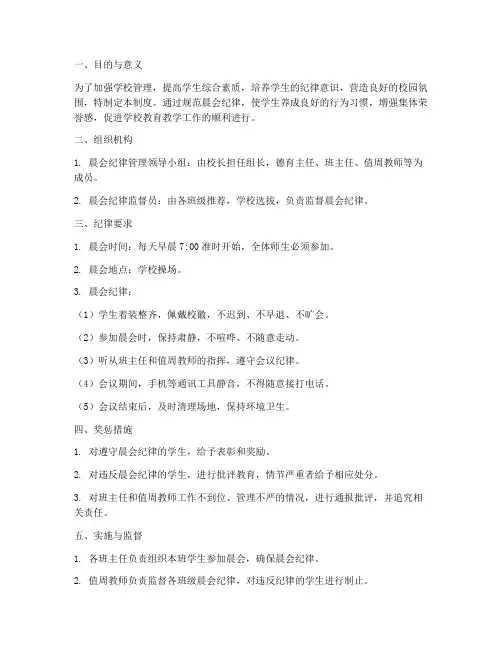 一、目的与意义

为了加强学校管理，提高学生综合素质，培养学生的纪律意识，营造良好的校园氛围，特制定本制度。通过规范晨会纪律，使学生养成良好的行为习惯，增强集体荣誉感，促进学校教育教学工作的顺利进行。

二、组织机构

1. 晨会纪律管理领导小组：由校长担任组长，德育主任、班主任、值周教师等为成员。

2. 晨会纪律监督员：由各班级推荐，学校选拔，负责监督晨会纪律。

三、纪律要求

1. 晨会时间：每天早晨 7:00 准时开始，全体师生必须参加。

2. 晨会地点：学校操场。

3. 晨会纪律：

（1）学生着装整齐，佩戴校徽，不迟到、不早退、不旷会。

（2）参加晨会时，保持肃静，不喧哗、不随意走动。

（3）听从班主任和值周教师的指挥，遵守会议纪律。

（4）会议期间，手机等通讯工具静音，不得随意接打电话。

（5）会议结束后，及时清理场地，保持环境卫生。

四、奖惩措施

1. 对遵守晨会纪律的学生，给予表彰和奖励。

2. 对违反晨会纪律的学生，进行批评教育，情节严重者给予相应处分。

3. 对班主任和值周教师工作不到位、管理不严的情况，进行通报批评，并追究相关责任。

五、实施与监督

1. 各班主任负责组织本班学生参加晨会，确保晨会纪律。

2. 值周教师负责监督各班级晨会纪律，对违反纪律的学生进行制止。